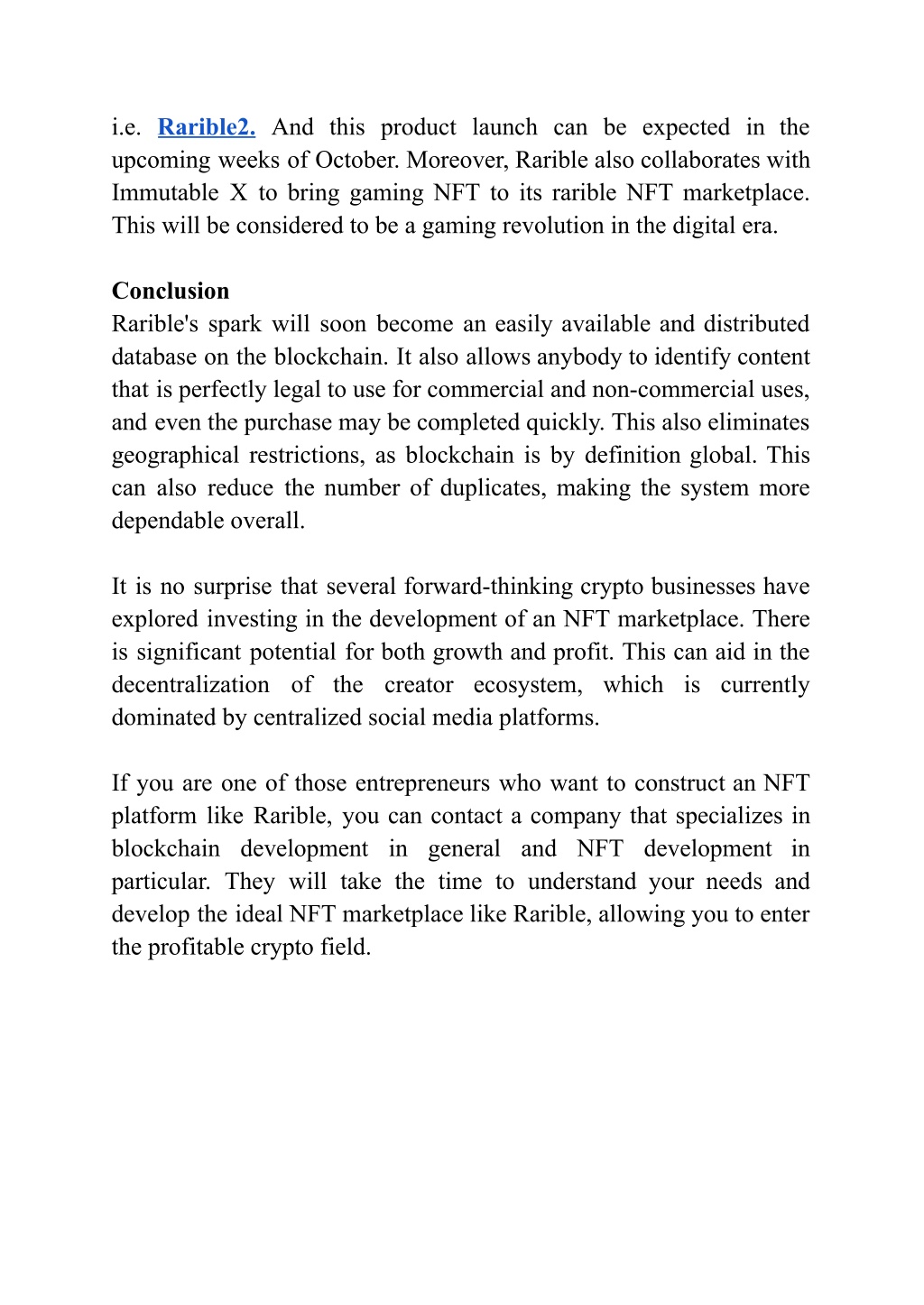 i.e. Rarible2. And this product launch can be expected in the upcoming weeks of October. Moreover, Rarible also collaborates with Immutable X to bring gaming NFT to its rarible NFT marketplace. This will be considered to be a gaming revolution in the digital era.

Conclusion
Rarible's spark will soon become an easily available and distributed database on the blockchain. It also allows anybody to identify content that is perfectly legal to use for commercial and non-commercial uses, and even the purchase may be completed quickly. This also eliminates geographical restrictions, as blockchain is by definition global. This can also reduce the number of duplicates, making the system more dependable overall.

It is no surprise that several forward-thinking crypto businesses have explored investing in the development of an NFT marketplace. There is significant potential for both growth and profit. This can aid in the decentralization of the creator ecosystem, which is currently dominated by centralized social media platforms.

If you are one of those entrepreneurs who want to construct an NFT platform like Rarible, you can contact a company that specializes in blockchain development in general and NFT development in particular. They will take the time to understand your needs and develop the ideal NFT marketplace like Rarible, allowing you to enter the profitable crypto field.